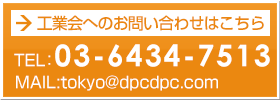 → 工業会へのお問い合わせはこちら

TEL：03-6434-7513

MAIL:tokyo@dpcdpc.com